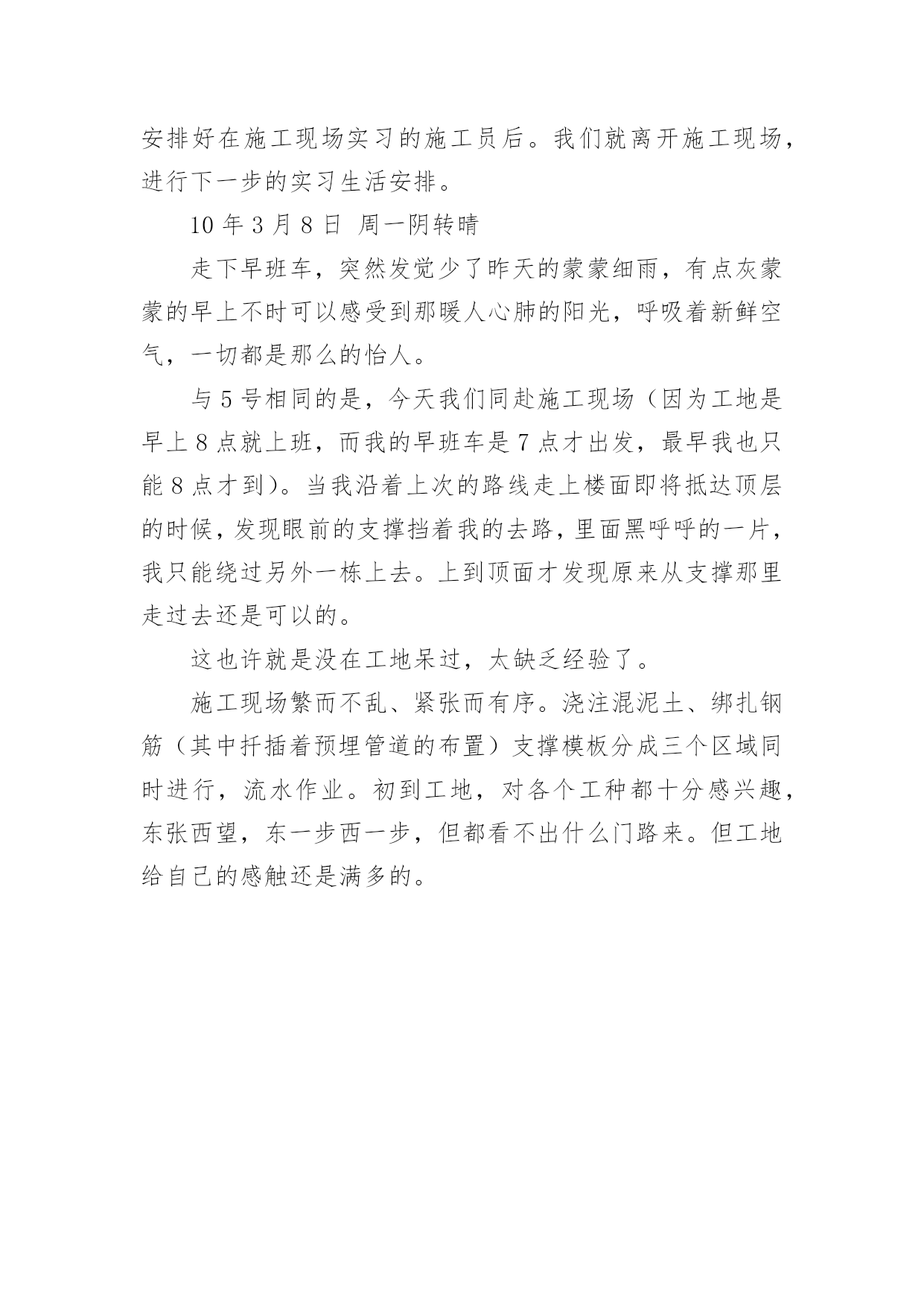 安排好在施工现场实习的施工员后。我们就离开施工现场，进行下一步的实习生活安排。

10 年 3 月 8 日 周一阴转晴

走下早班车，突然发觉少了昨天的蒙蒙细雨，有点灰蒙蒙的早上不时可以感受到那暖人心肺的阳光，呼吸着新鲜空气，一切都是那么的怡人。

与 5 号相同的是，今天我们同赴施工现场（因为工地是早上 8 点就上班，而我的早班车是 7 点才出发，最早我也只能 8 点才到）。当我沿着上次的路线走上楼面即将抵达顶层的时候，发现眼前的支撑挡着我的去路，里面黑呼呼的一片，我只能绕过另外一栋上去。上到顶面才发现原来从支撑那里走过去还是可以的。

这也许就是没在工地呆过，太缺乏经验了。

施工现场繁而不乱、紧张而有序。浇注混泥土、绑扎钢筋（其中扦插着预埋管道的布置）支撑模板分成三个区域同时进行，流水作业。初到工地，对各个工种都十分感兴趣，东张西望，东一步西一步，但都看不出什么门路来。但工地给自己的感触还是满多的。